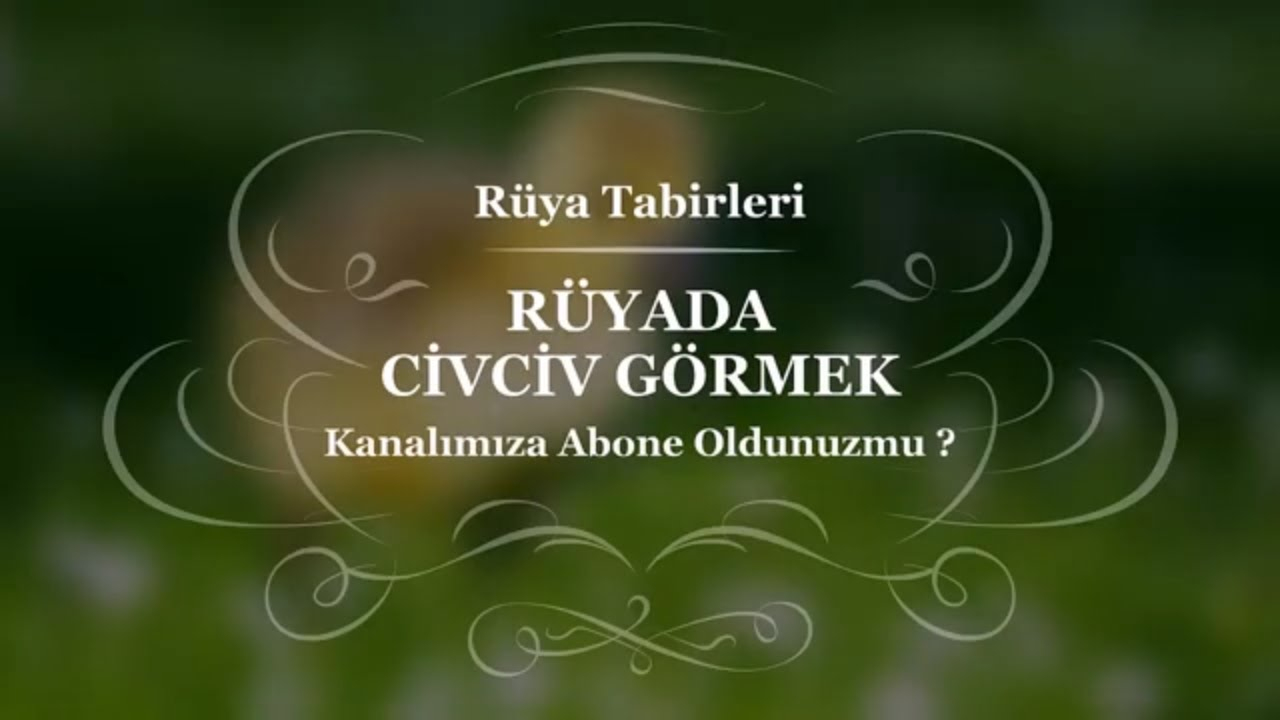 Rüya Tabirleri

RÜYADA
CİVCİV GÖRMEK

Kanalımıza Abone Oldunuzmu ?